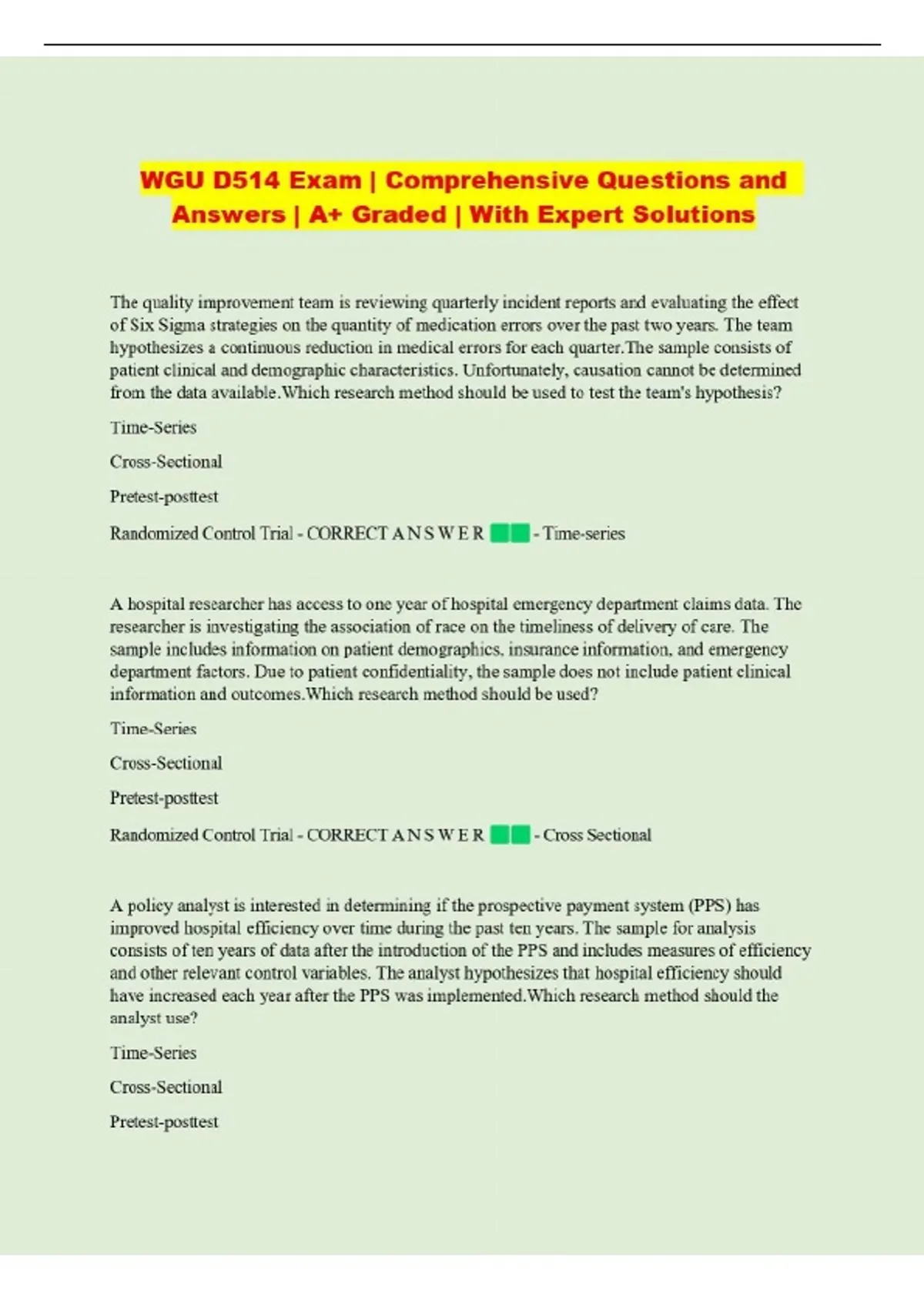 WGU D514 Exam | Comprehensive Questions and Answers | A+ Graded | With Expert Solutions

The quality improvement team is reviewing quarterly incident reports and evaluating the effect of Six Sigma strategies on the quantity of medication errors over the past two years. The team hypothesizes a continuous reduction in medical errors for each quarter.The sample consists of patient clinical and demographic characteristics. Unfortunately, causation cannot be determined from the data available.Which research method should be used to test the team's hypothesis?

Time-Series

Cross-Sectional

Pretest-posttest

Randomized Control Trial - CORRECT A N S W E R - Time-series

A hospital researcher has access to one year of hospital emergency department claims data. The researcher is investigating the association of race on the timeliness of delivery of care. The sample includes information on patient demographics, insurance information, and emergency department factors. Due to patient confidentiality, the sample does not include patient clinical information and outcomes.Which research method should be used?

Time-Series

Cross-Sectional

Pretest-posttest

Randomized Control Trial - CORRECT A N S W E R - Cross Sectional

A policy analyst is interested in determining if the prospective payment system (PPS) has improved hospital efficiency over time during the past ten years. The sample for analysis consists of ten years of data after the introduction of the PPS and includes measures of efficiency and other relevant control variables. The analyst hypothesizes that hospital efficiency should have increased each year after the PPS was implemented.Which research method should the analyst use?

Time-Series

Cross-Sectional

Pretest-posttest